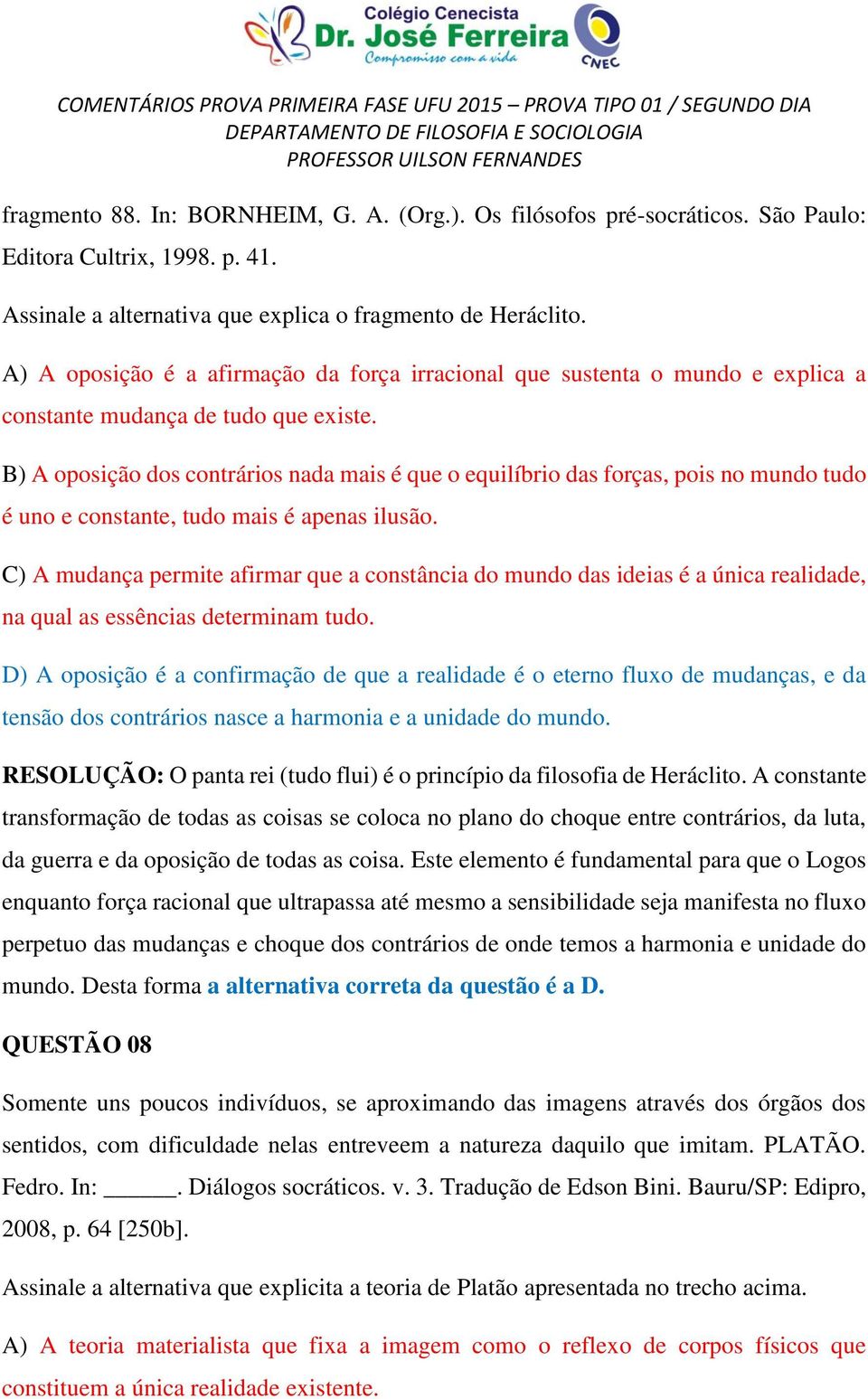 Colégio Cenecista
Dr. José Ferreira
Compromisso com a vida
CNEC

COMENTÁRIOS PROVA PRIMEIRA FASE UFU 2015 – PROVA TIPO 01 / SEGUNDO DIA
DEPARTAMENTO DE FILOSOFIA E SOCIOLOGIA
PROFESSOR UILSON FERNANDES

fragmento 88. In: BORNHEIM, G. A. (Org.). Os filósofos pré-socráticos. São Paulo: Editora Cultrix, 1998. p. 41.

Assinale a alternativa que explica o fragmento de Heráclito.

A) A oposição é a afirmação da força irracional que sustenta o mundo e explica a constante mudança de tudo que existe.

B) A oposição dos contrários nada mais é que o equilíbrio das forças, pois no mundo tudo é uno e constante, tudo mais é apenas ilusão.

C) A mudança permite afirmar que a constância do mundo das ideias é a única realidade, na qual as essências determinam tudo.

D) A oposição é a confirmação de que a realidade é o eterno fluxo de mudanças, e da tensão dos contrários nasce a harmonia e a unidade do mundo.

RESOLUÇÃO: O panta rei (tudo flui) é o princípio da filosofia de Heráclito. A constante transformação de todas as coisas se coloca no plano do choque entre contrários, da luta, da guerra e da oposição de todas as coisa. Este elemento é fundamental para que o Logos enquanto força racional que ultrapassa até mesmo a sensibilidade seja manifesta no fluxo perpetuo das mudanças e choque dos contrários de onde temos a harmonia e unidade do mundo. Desta forma a alternativa correta da questão é a D.

QUESTÃO 08

Somente uns poucos indivíduos, se aproximando das imagens através dos órgãos dos sentidos, com dificuldade nelas entreveem a natureza daquilo que imitam. PLATÃO. Fedro. In: ______. Diálogos socráticos. v. 3. Tradução de Edson Bini. Bauru/SP: Edipro, 2008, p. 64 [250b].

Assinale a alternativa que explicita a teoria de Platão apresentada no trecho acima.

A) A teoria materialista que fixa a imagem como o reflexo de corpos físicos que constituem a única realidade existente.